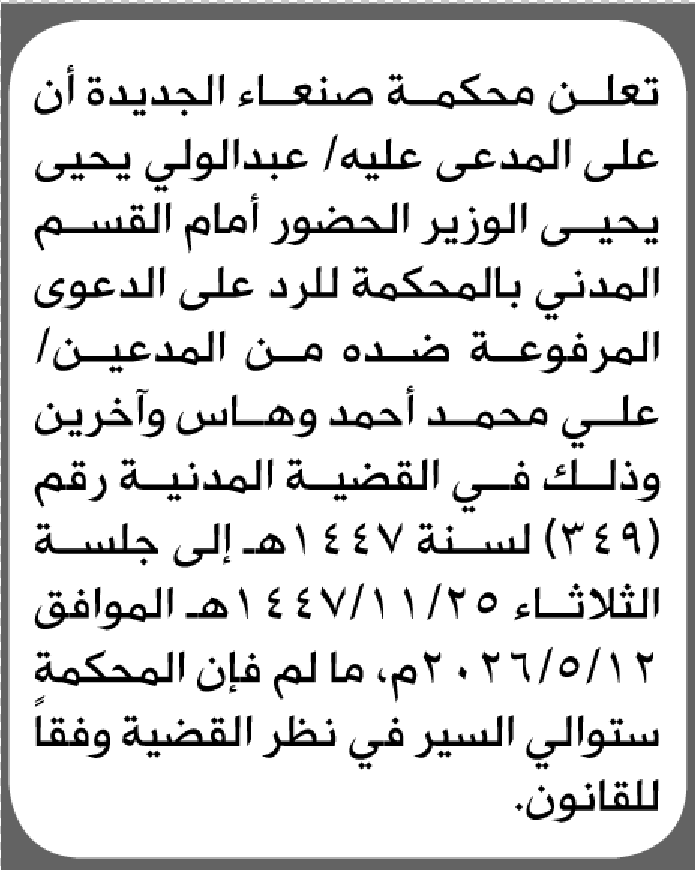 تعلن محكمة صنعاء الجديدة أن على المدعى عليه/ عبدالولي يحيى يحيى الوزير الحضور أمام القسم المدني بالمحكمة للرد على الدعوى المرفوعة ضده من المدعين/ علي محمد أحمد وهاس وآخرين وذلك في القضية المدنية رقم (٣٤٩) لسنة ١٤٤٧هـ إلى جلسة الثلاثاء ١٤٤٧/١١/٢٥هـ الموافق ٢٠٢٦/٥/١٢م، ما لم فإن المحكمة ستوالي السير في نظر القضية وفقاً للقانون.